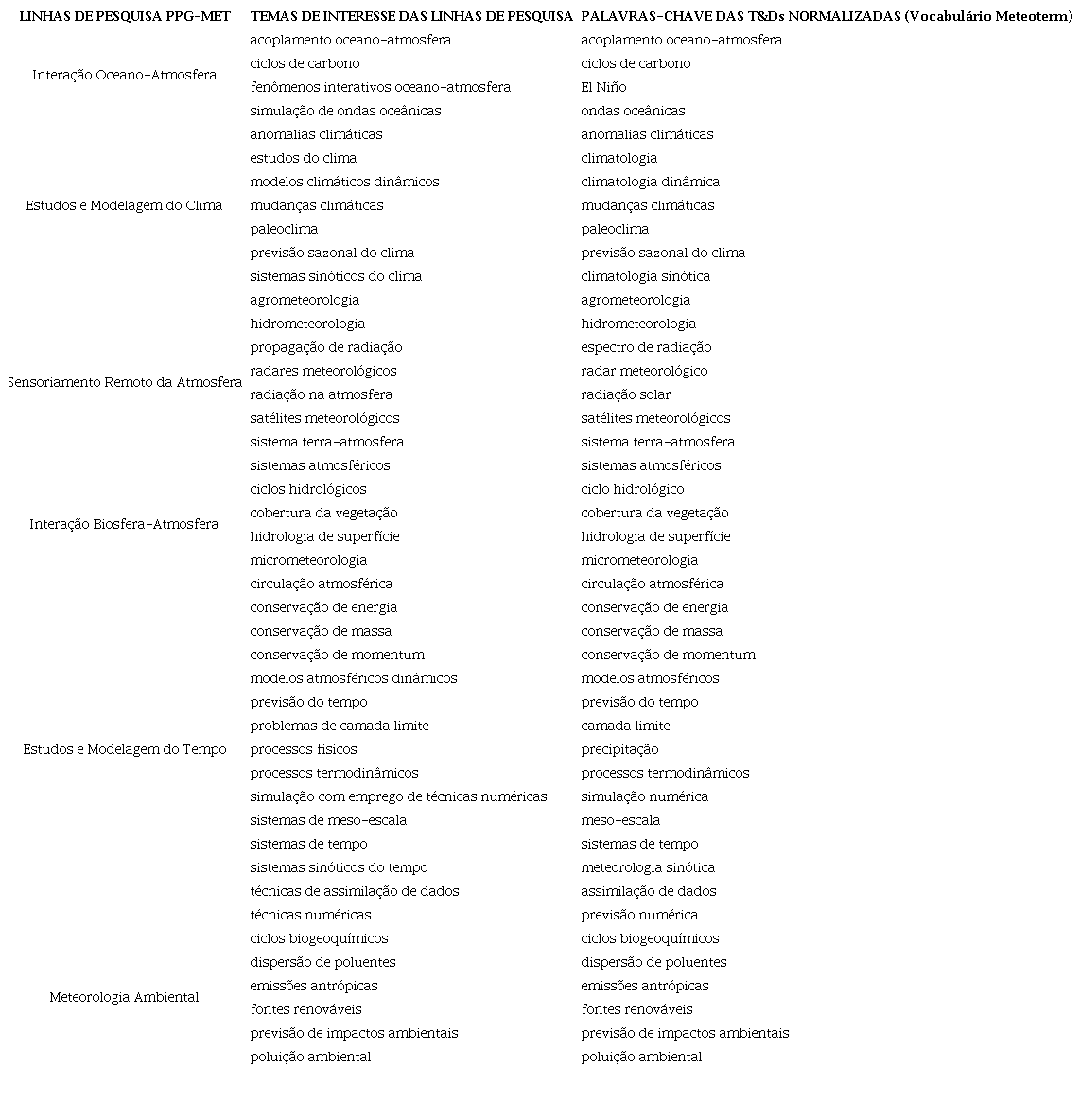 | LINHAS DE PESQUISA PPG-MET | TEMAS DE INTERESSE DAS LINHAS DE PESQUISA | PALAVRAS-CHAVE DAS T&Ds NORMALIZADAS (Vocabulário Meteoterm) |
|---|---|---|
| Interação Oceano-Atmosfera | acoplamento oceano-atmosfera | acoplamento oceano-atmosfera |
| | ciclos de carbono | ciclos de carbono |
| | fenômenos interativos oceano-atmosfera | El Niño |
| | simulação de ondas oceânicas | ondas oceânicas |
| Estudos e Modelagem do Clima | anomalias climáticas | anomalias climáticas |
| | estudos do clima | climatologia |
| | modelos climáticos dinâmicos | climatologia dinâmica |
| | mudanças climáticas | mudanças climáticas |
| | paleoclima | paleoclima |
| | previsão sazonal do clima | previsão sazonal do clima |
| | sistemas sinóticos do clima | climatologia sinótica |
| Sensoriamento Remoto da Atmosfera | agrometeorologia | agrometeorologia |
| | hidrometeorologia | hidrometeorologia |
| | propagação de radiação | espectro de radiação |
| | radares meteorológicos | radar meteorológico |
| | radiação na atmosfera | radiação solar |
| | satélites meteorológicos | satélites meteorológicos |
| | sistema terra-atmosfera | sistema terra-atmosfera |
| | sistemas atmosféricos | sistemas atmosféricos |
| Interação Biosfera-Atmosfera | ciclos hidrológicos | ciclo hidrológico |
| | cobertura da vegetação | cobertura da vegetação |
| | hidrologia de superfície | hidrologia de superfície |
| | micrometeorologia | micrometeorologia |
| Estudos e Modelagem do Tempo | circulação atmosférica | circulação atmosférica |
| | conservação de energia | conservação de energia |
| | conservação de massa | conservação de massa |
| | conservação de momentum | conservação de momentum |
| | modelos atmosféricos dinâmicos | modelos atmosféricos |
| | previsão do tempo | previsão do tempo |
| | problemas de camada limite | camada limite |
| | processos físicos | precipitação |
| | processos termodinâmicos | processos termodinâmicos |
| | simulação com emprego de técnicas numéricas | simulação numérica |
| | sistemas de meso-escala | meso-escala |
| | sistemas de tempo | sistemas de tempo |
| | sistemas sinóticos do tempo | meteorologia sinótica |
| | técnicas de assimilação de dados | assimilação de dados |
| | técnicas numéricas | previsão numérica |
| Meteorologia Ambiental | ciclos biogeoquímicos | ciclos biogeoquímicos |
| | dispersão de poluentes | dispersão de poluentes |
| | emissões antrópicas | emissões antrópicas |
| | fontes renováveis | fontes renováveis |
| | previsão de impactos ambientais | previsão de impactos ambientais |
| | poluição ambiental | poluição ambiental |